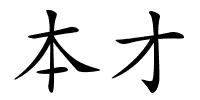 本才